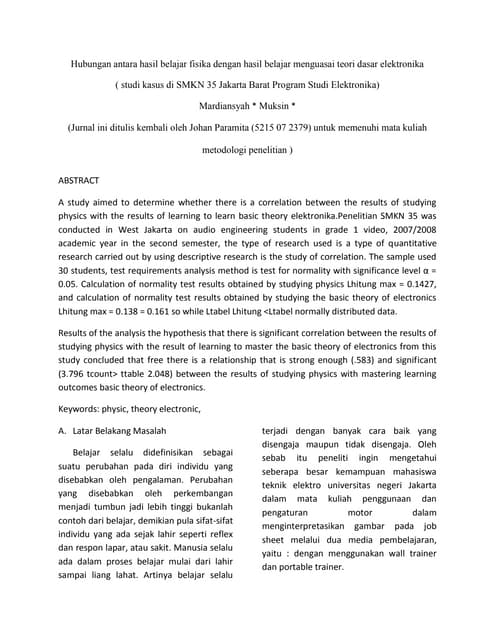 Hubungan antara hasil belajar fisika dengan hasil belajar menguasai teori dasar elektronika

( studi kasus di SMKN 35 Jakarta Barat Program Studi Elektronika)

Mardiansyah * Muksin *

(Jurnal ini ditulis kembali oleh Johan Paramita (5215 07 2379) untuk memenuhi mata kuliah metodologi penelitian )

ABSTRACT

A study aimed to determine whether there is a correlation between the results of studying physics with the results of learning to learn basic theory elektronika.Penelitian SMKN 35 was conducted in West Jakarta on audio engineering students in grade 1 video, 2007/2008 academic year in the second semester, the type of research used is a type of quantitative research carried out by using descriptive research is the study of correlation. The sample used 30 students, test requirements analysis method is test for normality with significance level α = 0.05. Calculation of normality test results obtained by studying physics Lhitung max = 0.1427, and calculation of normality test results obtained by studying the basic theory of electronics Lhitung max = 0.138 = 0.161 so while Ltabel Lhitung <Ltabel normally distributed data.

Results of the analysis the hypothesis that there is significant correlation between the results of studying physics with the result of learning to master the basic theory of electronics from this study concluded that free there is a relationship that is strong enough (.583) and significant (3.796 tcount> ttable 2.048) between the results of studying physics with mastering learning outcomes basic theory of electronics.

Keywords: physic, theory electronic,

A. Latar Belakang Masalah

Belajar selalu didefinisikan sebagai suatu perubahan pada diri individu yang disebabkan oleh pengalaman. Perubahan yang disebabkan oleh perkembangan menjadi tumbun jadi lebih tinggi bukanlah contoh dari belajar, demikian pula sifat-sifat individu yang ada sejak lahir seperti reflex dan respon lapar, atau sakit. Manusia selalu ada dalam proses belajar mulai dari lahir sampai liang lahat. Artinya belajar selalu terjadi dengan banyak cara baik yang disengaja maupun tidak disengaja. Oleh sebab itu peneliti ingin mengetahui seberapa besar kemampuan mahasiswa teknik elektro universitas negeri Jakarta dalam mata kuliah penggunaan dan pengaturan motor dalam menginterpretasikan gambar pada job sheet melalui dua media pembelajaran, yaitu : dengan menggunakan wall trainer dan portable trainer.